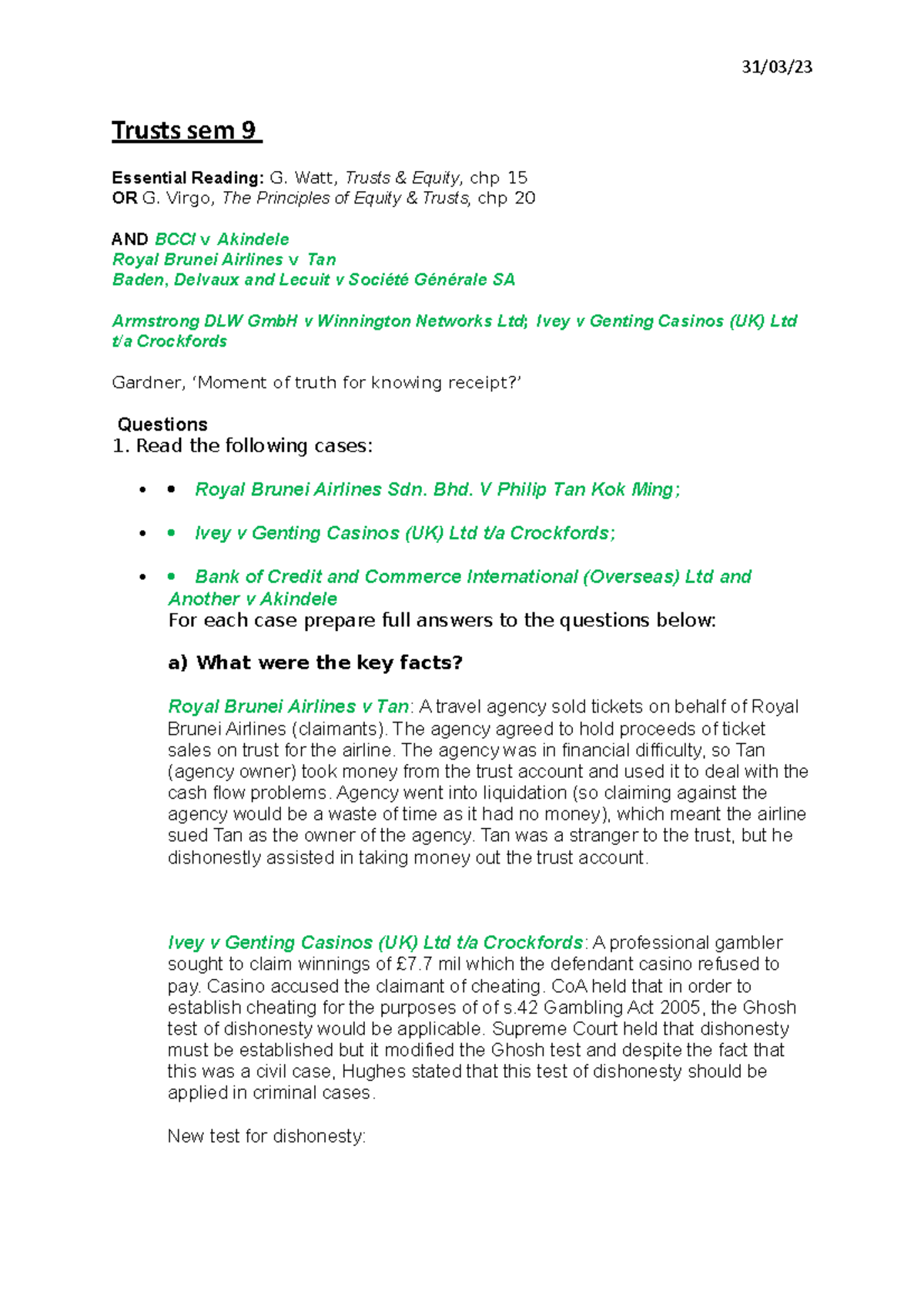 31/03/23

Trusts sem 9

Essential Reading: G. Watt, Trusts & Equity, chp 15
OR G. Virgo, The Principles of Equity & Trusts, chp 20

AND BCCI v Akindele
Royal Brunei Airlines v Tan
Baden, Delvaux and Lecuit v Société Générale SA

Armstrong DLW GmbH v Winnington Networks Ltd; Ivey v Genting Casinos (UK) Ltd t/a Crockfords

Gardner, 'Moment of truth for knowing receipt?'

Questions
1. Read the following cases:

• • Royal Brunei Airlines Sdn. Bhd. V Philip Tan Kok Ming;

• • Ivey v Genting Casinos (UK) Ltd t/a Crockfords;

• • Bank of Credit and Commerce International (Overseas) Ltd and Another v Akindele
For each case prepare full answers to the questions below:

a) What were the key facts?

Royal Brunei Airlines v Tan: A travel agency sold tickets on behalf of Royal Brunei Airlines (claimants). The agency agreed to hold proceeds of ticket sales on trust for the airline. The agency was in financial difficulty, so Tan (agency owner) took money from the trust account and used it to deal with the cash flow problems. Agency went into liquidation (so claiming against the agency would be a waste of time as it had no money), which meant the airline sued Tan as the owner of the agency. Tan was a stranger to the trust, but he dishonestly assisted in taking money out the trust account.

Ivey v Genting Casinos (UK) Ltd t/a Crockfords: A professional gambler sought to claim winnings of £7.7 mil which the defendant casino refused to pay. Casino accused the claimant of cheating. CoA held that in order to establish cheating for the purposes of of s.42 Gambling Act 2005, the Ghosh test of dishonesty would be applicable. Supreme Court held that dishonesty must be established but it modified the Ghosh test and despite the fact that this was a civil case, Hughes stated that this test of dishonesty should be applied in criminal cases.

New test for dishonesty: